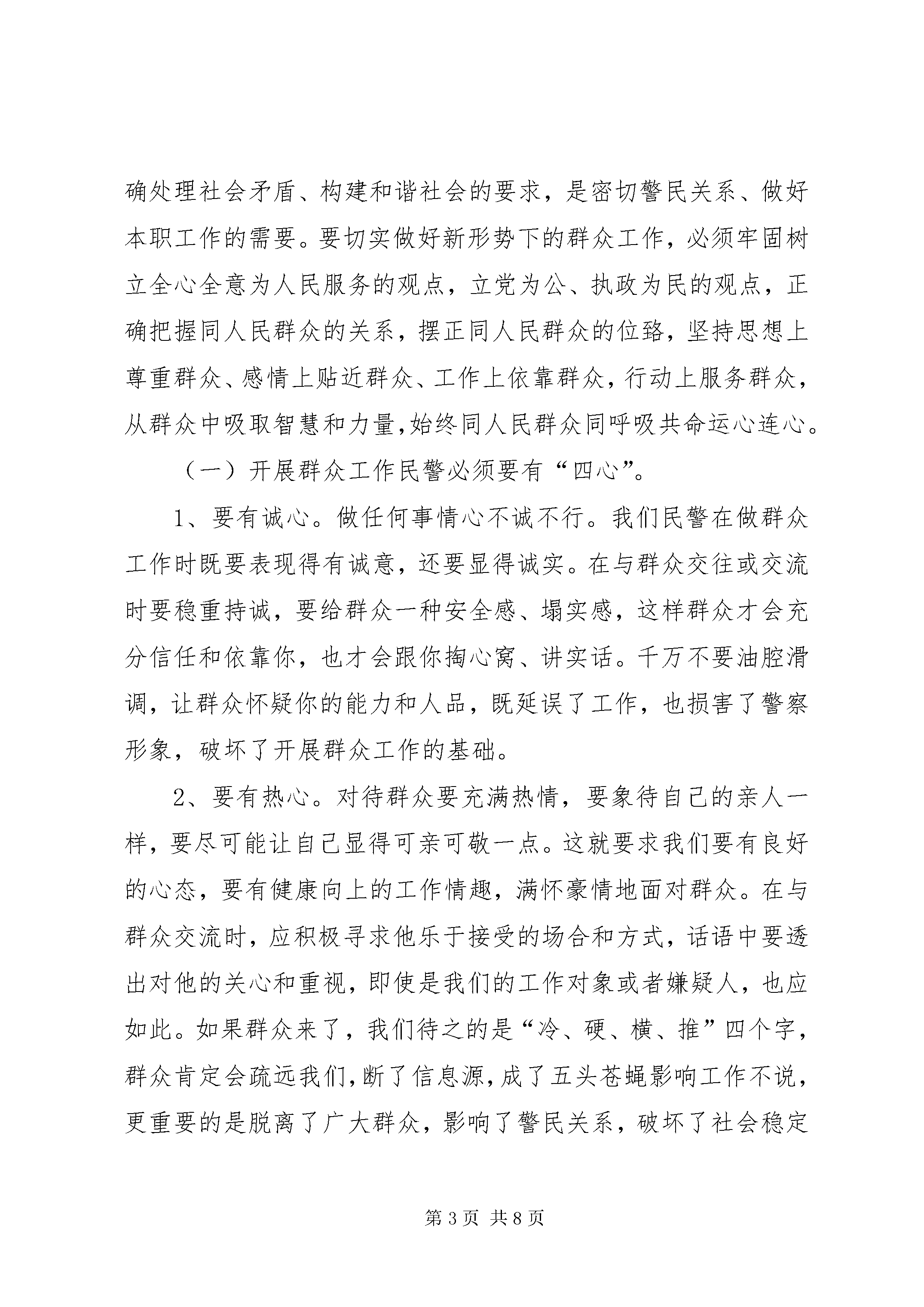 确处理社会矛盾、构建和谐社会的要求，是密切警民关系、做好本职工作的需要。要切实做好新形势下的群众工作，必须牢固树立全心全意为人民服务的观点，立党为公、执政为民的观点，正确把握同人民群众的关系，摆正同人民群众的位臵，坚持思想上尊重群众、感情上贴近群众、工作上依靠群众，行动上服务群众，从群众中吸取智慧和力量，始终同人民群众同呼吸共命运心连心。

（一）开展群众工作民警必须要有“四心”。

1、要有诚心。做任何事情心不诚不行。我们民警在做群众工作时既要表现得有诚意，还要显得诚实。在与群众交往或交流时要稳重持诚，要给群众一种安全感、塌实感，这样群众才会充分信任和依靠你，也才会跟你掏心窝、讲实话。千万不要油腔滑调，让群众怀疑你的能力和人品，既延误了工作，也损害了警察形象，破坏了开展群众工作的基础。

2、要有热心。对待群众要充满热情，要象待自己的亲人一样，要尽可能让自己显得可亲可敬一点。这就要求我们要有良好的心态，要有健康向上的工作情趣，满怀豪情地面对群众。在与群众交流时，应积极寻求他乐于接受的场合和方式，话语中要透出对他的关心和重视，即使是我们的工作对象或者嫌疑人，也应如此。如果群众来了，我们待之的是“冷、硬、横、推”四个字，群众肯定会疏远我们，断了信息源，成了五头苍蝇影响工作不说，更重要的是脱离了广大群众，影响了警民关系，破坏了社会稳定

第 3 页 共 8 页